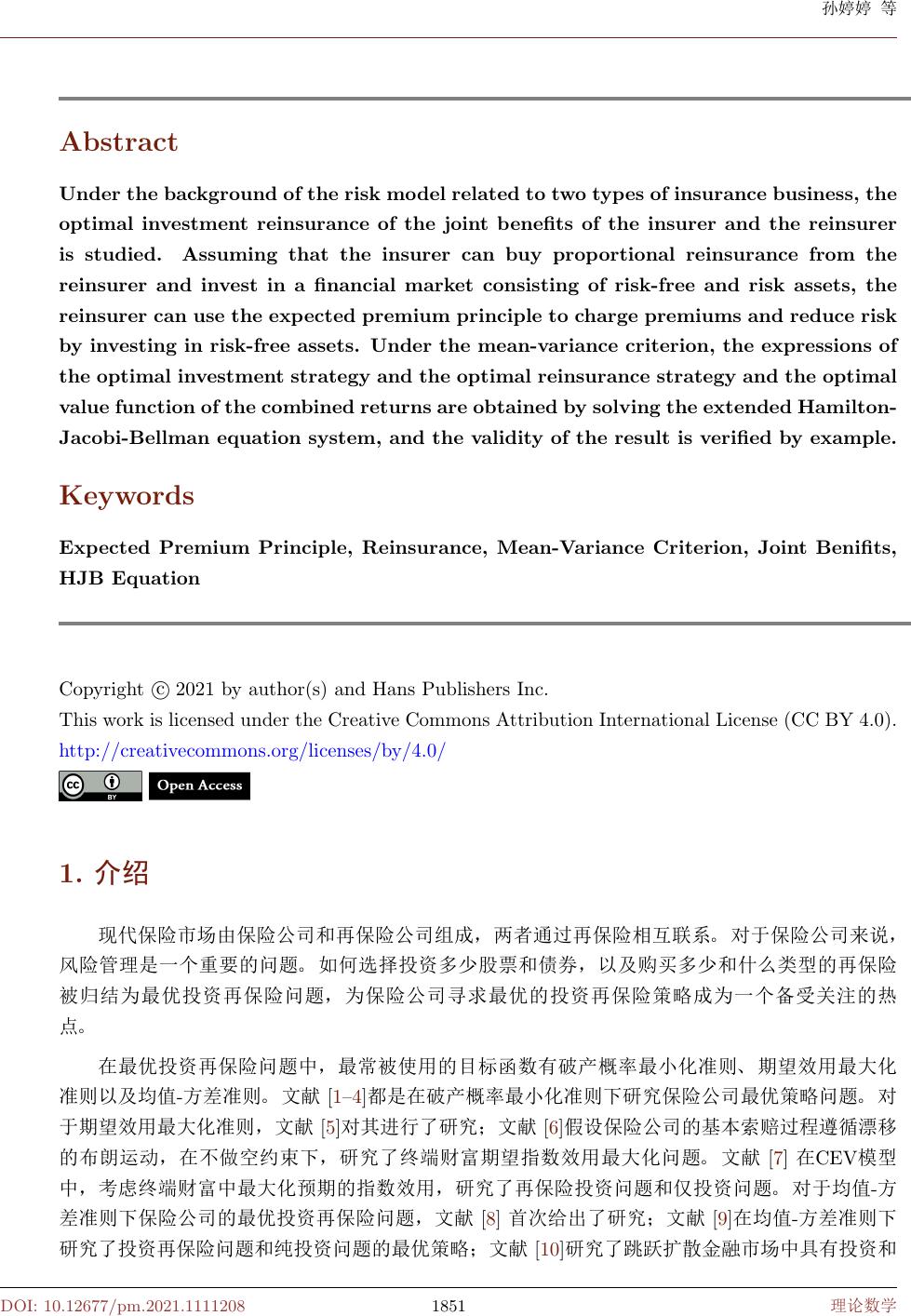 孙婷婷 等

Abstract

Under the background of the risk model related to two types of insurance business, the optimal investment reinsurance of the joint benefits of the insurer and the reinsurer is studied. Assuming that the insurer can buy proportional reinsurance from the reinsurer and invest in a financial market consisting of risk-free and risk assets, the reinsurer can use the expected premium principle to charge premiums and reduce risk by investing in risk-free assets. Under the mean-variance criterion, the expressions of the optimal investment strategy and the optimal reinsurance strategy and the optimal value function of the combined returns are obtained by solving the extended Hamilton-Jacobi-Bellman equation system, and the validity of the result is verified by example.

Keywords

Expected Premium Principle, Reinsurance, Mean-Variance Criterion, Joint Benifits, HJB Equation

Copyright © 2021 by author(s) and Hans Publishers Inc.
This work is licensed under the Creative Commons Attribution International License (CC BY 4.0).
http://creativecommons.org/licenses/by/4.0/

cc BY Open Access

1. 介绍

现代保险市场由保险公司和再保险公司组成，两者通过再保险相互联系。对于保险公司来说，风险管理是一个重要的问题。如何选择投资多少股票和债券，以及购买多少和什么类型的再保险被归结为最优投资再保险问题，为保险公司寻求最优的投资再保险策略成为一个备受关注的热点。

在最优投资再保险问题中，最常被使用的目标函数有破产概率最小化准则、期望效用最大化准则以及均值-方差准则。文献 [1–4]都是在破产概率最小化准则下研究保险公司最优策略问题。对于期望效用最大化准则，文献 [5]对其进行了研究；文献 [6]假设保险公司的基本索赔过程遵循漂移的布朗运动，在不做空约束下，研究了终端财富期望指数效用最大化问题。文献 [7] 在CEV模型中，考虑终端财富中最大化预期的指数效用，研究了再保险投资问题和仅投资问题。对于均值-方差准则下保险公司的最优投资再保险问题，文献 [8] 首次给出了研究；文献 [9]在均值-方差准则下研究了投资再保险问题和纯投资问题的最优策略；文献 [10]研究了跳跃扩散金融市场中具有投资和

DOI: 10.12677/pm.2021.1111208 1851 理论数学